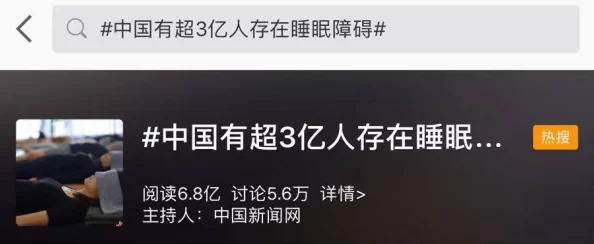 #中国有超3亿人存在睡眠障碍#

#中国有超3亿人存在睡眠...

热搜

阅读6.8亿 讨论5.6万 详情>

主持人：中国新闻网